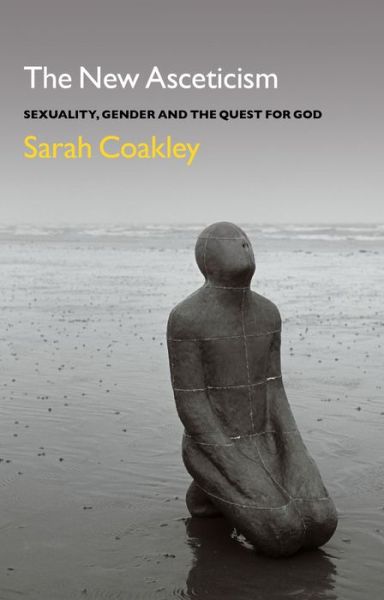 The New Asceticism

SEXUALITY, GENDER AND THE QUEST FOR GOD

Sarah Coakley